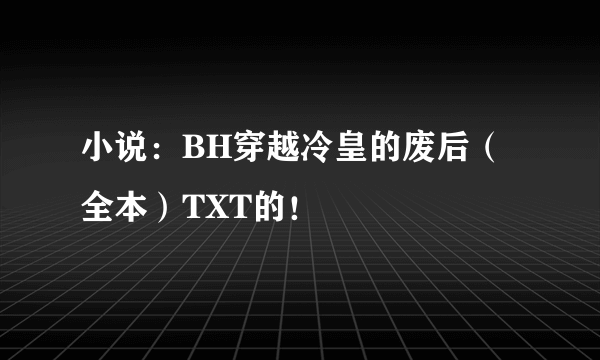 小说：BH穿越冷皇的废后（全本）TXT的！